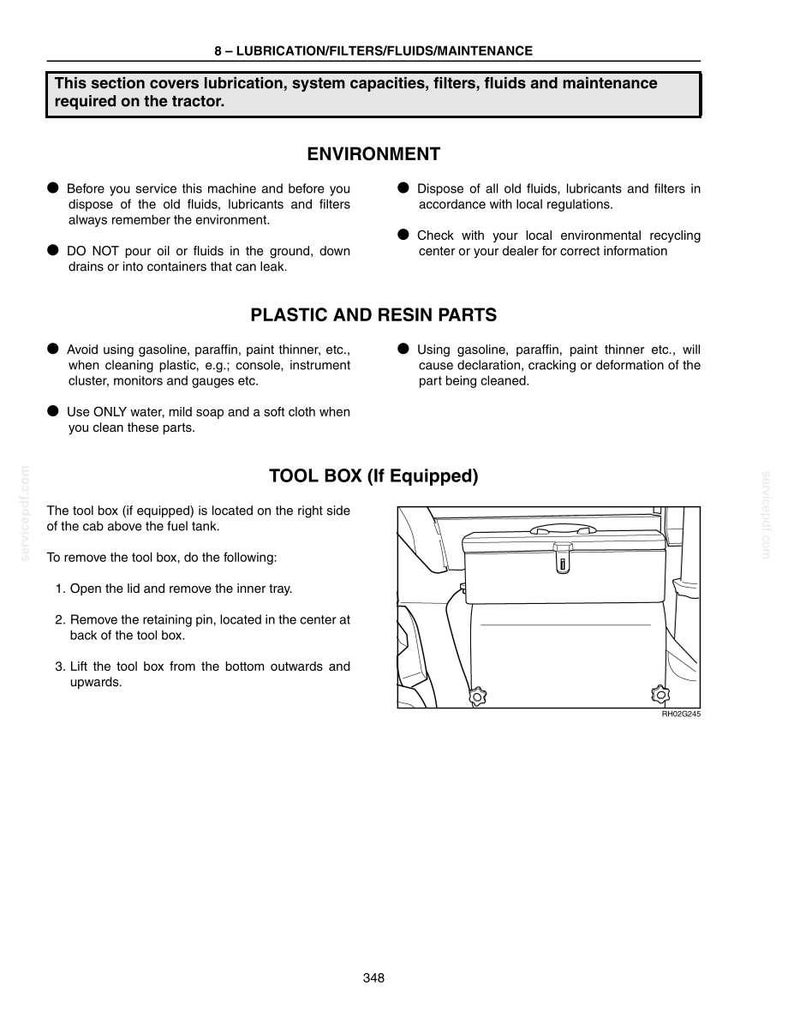 8 – LUBRICATION/FILTERS/FLUIDS/MAINTENANCE

This section covers lubrication, system capacities, filters, fluids and maintenance required on the tractor.

ENVIRONMENT

• Before you service this machine and before you dispose of the old fluids, lubricants and filters always remember the environment.

• DO NOT pour oil or fluids in the ground, down drains or into containers that can leak.

• Dispose of all old fluids, lubricants and filters in accordance with local regulations.

• Check with your local environmental recycling center or your dealer for correct information

PLASTIC AND RESIN PARTS

• Avoid using gasoline, paraffin, paint thinner, etc., when cleaning plastic, e.g.; console, instrument cluster, monitors and gauges etc.

• Use ONLY water, mild soap and a soft cloth when you clean these parts.

• Using gasoline, paraffin, paint thinner etc., will cause declaration, cracking or deformation of the part being cleaned.

TOOL BOX (If Equipped)

The tool box (if equipped) is located on the right side of the cab above the fuel tank.

To remove the tool box, do the following:

1. Open the lid and remove the inner tray.

2. Remove the retaining pin, located in the center at back of the tool box.

3. Lift the tool box from the bottom outwards and upwards.

RH02G245

348

servicepdf.com